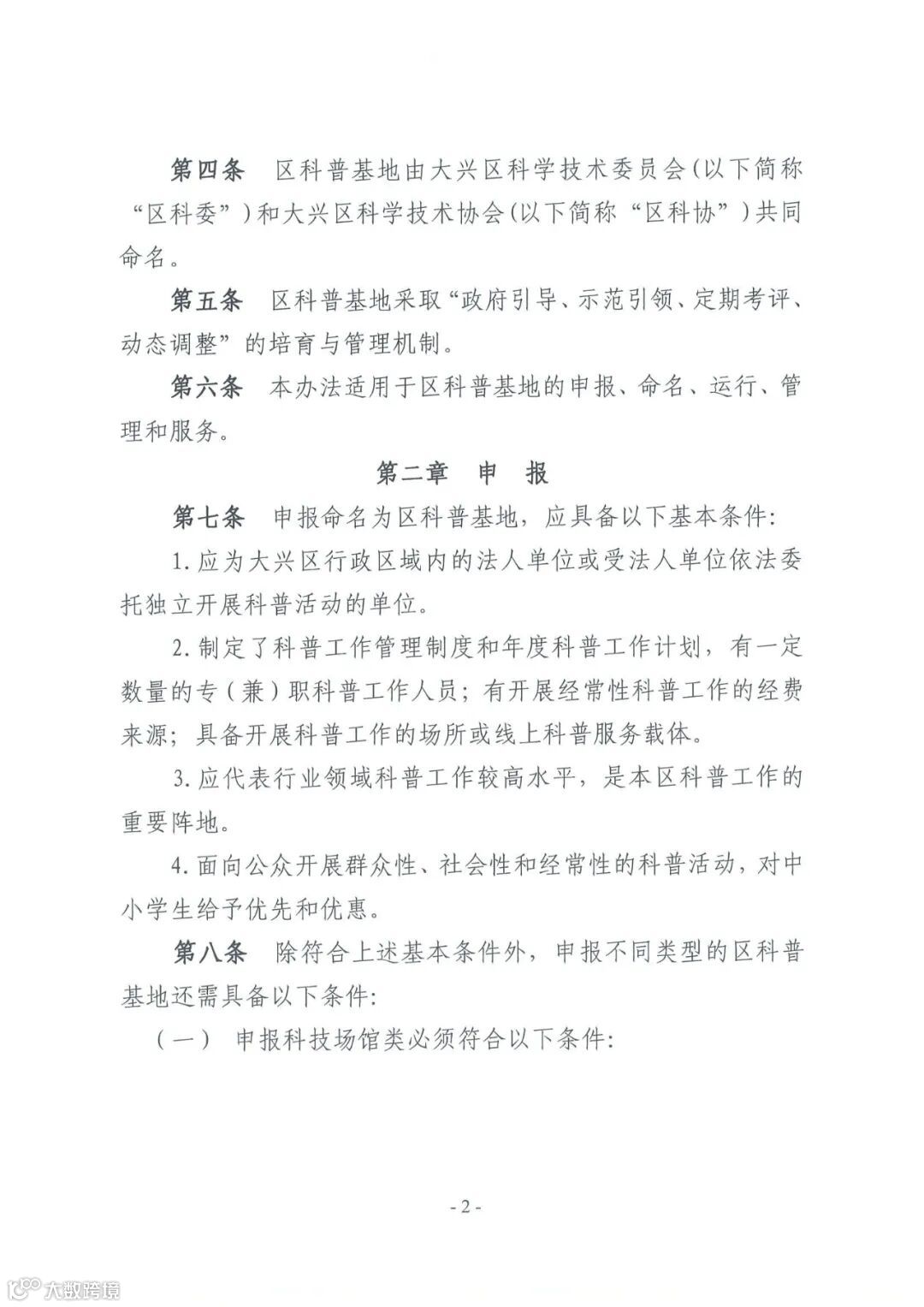 第四条　区科普基地由大兴区科学技术委员会（以下简称“区科委”）和大兴区科学技术协会（以下简称“区科协”）共同命名。

第五条　区科普基地采取“政府引导、示范引领、定期考评、动态调整”的培育与管理机制。

第六条　本办法适用于区科普基地的申报、命名、运行、管理和服务。

第二章　申　报

第七条　申报命名为区科普基地，应具备以下基本条件：

1.应为大兴区行政区域内的法人单位或受法人单位依法委托独立开展科普活动的单位。

2.制定了科普工作管理制度和年度科普工作计划，有一定数量的专（兼）职科普工作人员；有开展经常性科普工作的经费来源；具备开展科普工作的场所或线上科普服务载体。

3.应代表行业领域科普工作较高水平，是本区科普工作的重要阵地。

4.面向公众开展群众性、社会性和经常性的科普活动，对中小学生给予优先和优惠。

第八条　除符合上述基本条件外，申报不同类型的区科普基地还需具备以下条件：

（一）　申报科技场馆类必须符合以下条件：

- 2 -

大数跨境